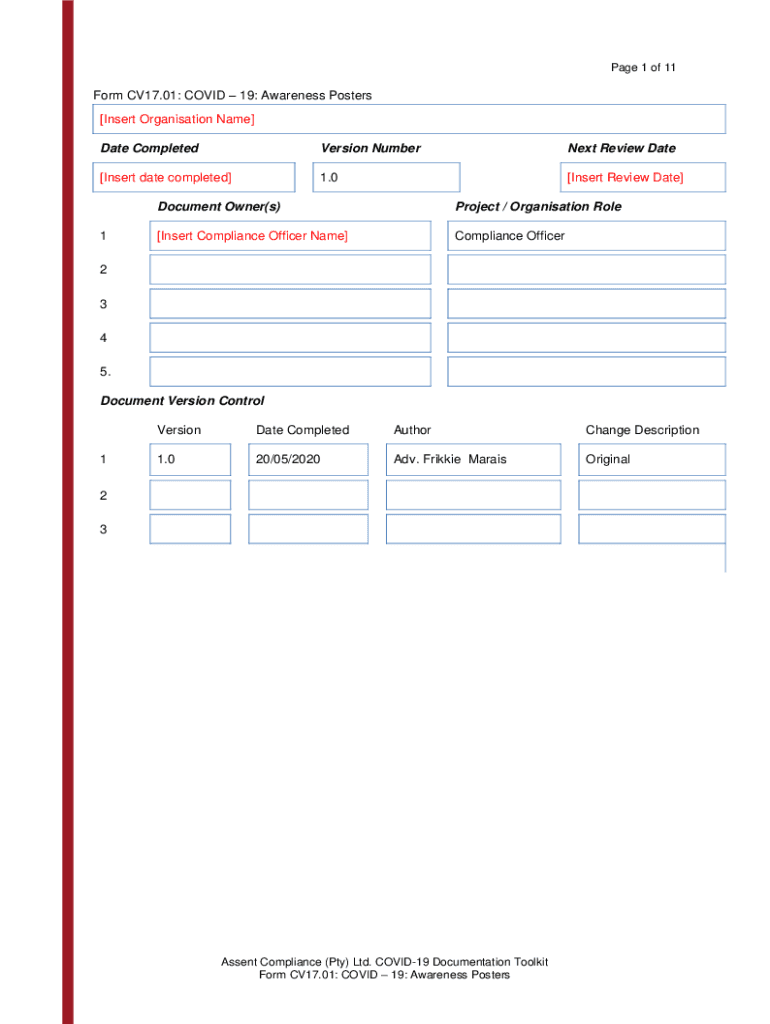 Page 1 of 11

Form CV17.01: COVID – 19: Awareness Posters

[Insert Organisation Name]

| Date Completed | Version Number | Next Review Date |
|---|---|---|
| [Insert date completed] | 1.0 | [Insert Review Date] |

| | Document Owner(s) | Project / Organisation Role |
|---|---|---|
| 1 | [Insert Compliance Officer Name] | Compliance Officer |
| 2 | | |
| 3 | | |
| 4 | | |
| 5. | | |

Document Version Control

| | Version | Date Completed | Author | Change Description |
|---|---|---|---|---|
| 1 | 1.0 | 20/05/2020 | Adv. Frikkie Marais | Original |
| 2 | | | | |
| 3 | | | | |

Assent Compliance (Pty) Ltd. COVID-19 Documentation Toolkit
Form CV17.01: COVID – 19: Awareness Posters